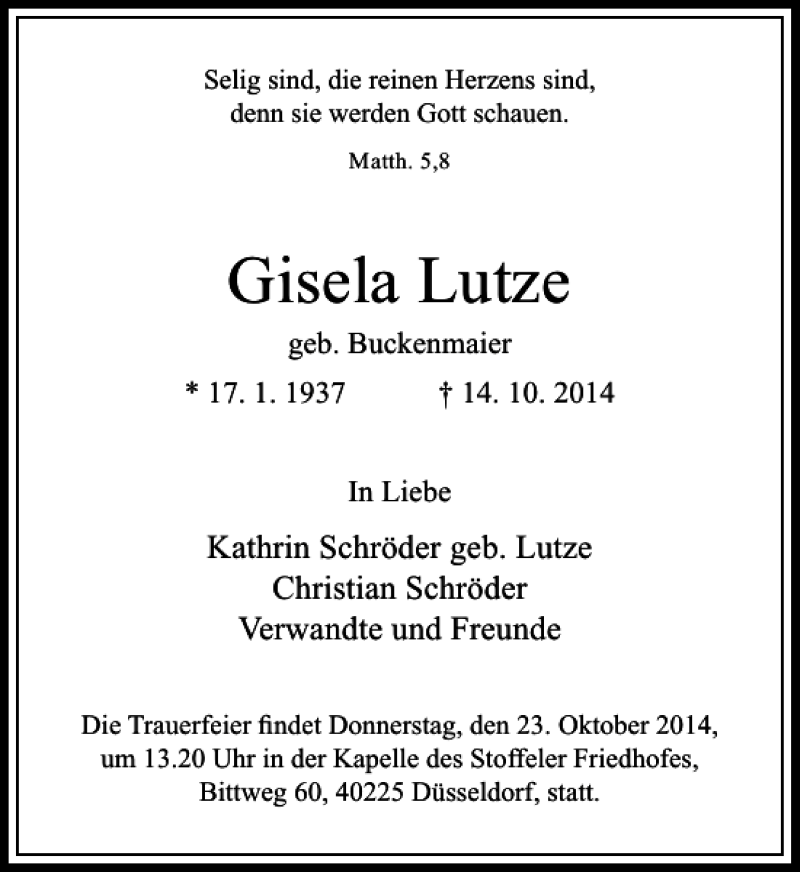 Selig sind, die reinen Herzens sind,
denn sie werden Gott schauen.

Matth. 5,8

Gisela Lutze

geb. Buckenmaier

* 17. 1. 1937 † 14. 10. 2014

In Liebe

Kathrin Schröder geb. Lutze
Christian Schröder
Verwandte und Freunde

Die Trauerfeier findet Donnerstag, den 23. Oktober 2014, um 13.20 Uhr in der Kapelle des Stoffeler Friedhofes, Bittweg 60, 40225 Düsseldorf, statt.